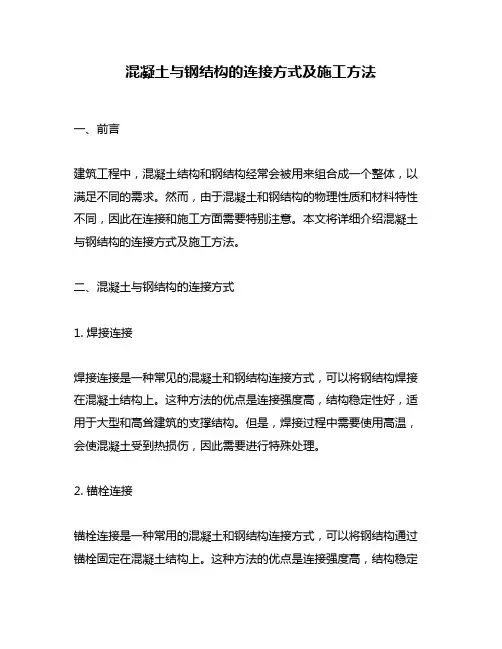 混凝土与钢结构的连接方式及施工方法

一、前言

建筑工程中，混凝土结构和钢结构经常会被用来组合成一个整体，以满足不同的需求。然而，由于混凝土和钢结构的物理性质和材料特性不同，因此在连接和施工方面需要特别注意。本文将详细介绍混凝土与钢结构的连接方式及施工方法。

二、混凝土与钢结构的连接方式

1. 焊接连接

焊接连接是一种常见的混凝土和钢结构连接方式，可以将钢结构焊接在混凝土结构上。这种方法的优点是连接强度高，结构稳定性好，适用于大型和高耸建筑的支撑结构。但是，焊接过程中需要使用高温，会使混凝土受到热损伤，因此需要进行特殊处理。

2. 锚栓连接

锚栓连接是一种常用的混凝土和钢结构连接方式，可以将钢结构通过锚栓固定在混凝土结构上。这种方法的优点是连接强度高，结构稳定